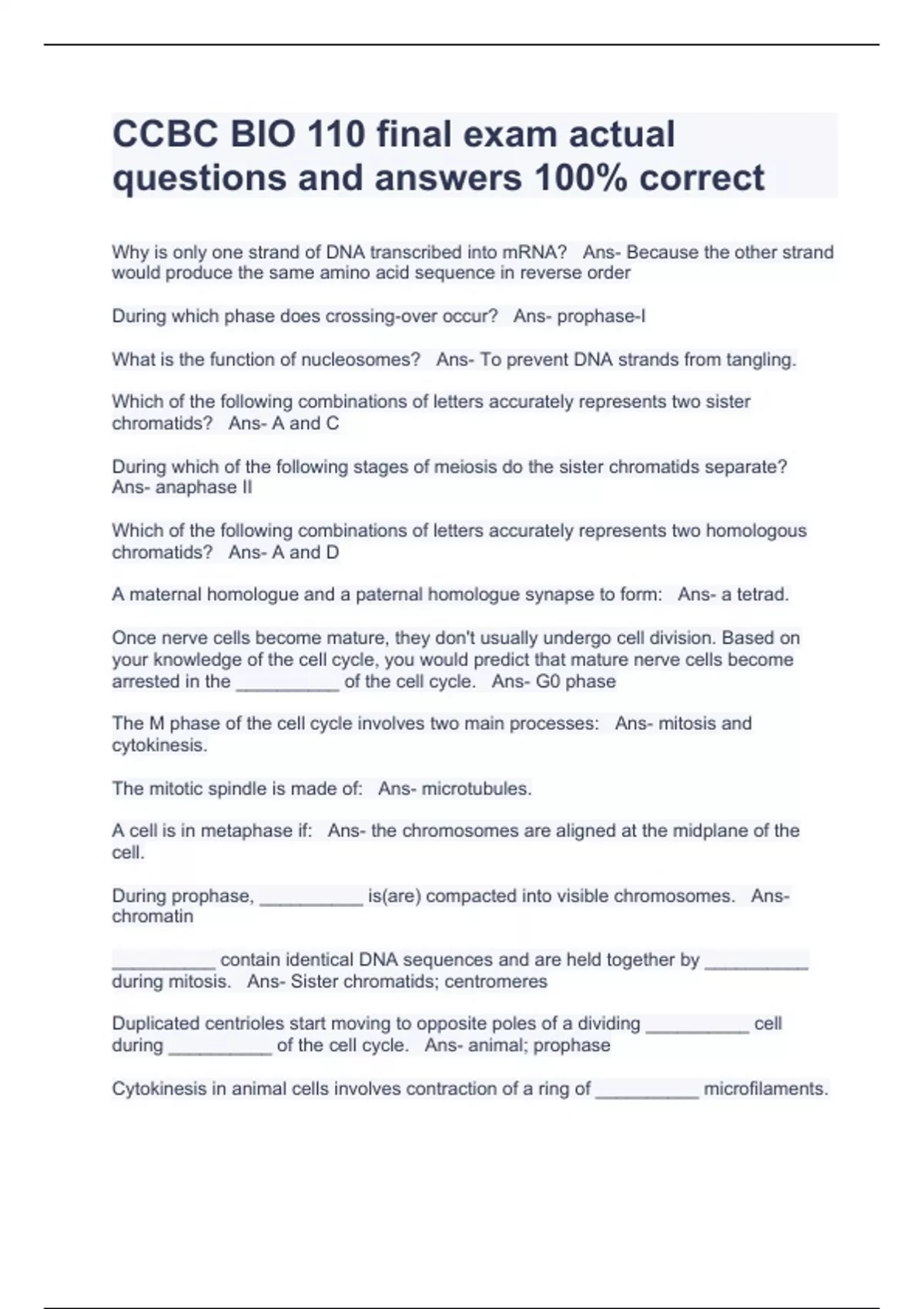 CCBC BIO 110 final exam actual questions and answers 100% correct

Why is only one strand of DNA transcribed into mRNA?   Ans- Because the other strand would produce the same amino acid sequence in reverse order

During which phase does crossing-over occur?   Ans- prophase-I

What is the function of nucleosomes?   Ans- To prevent DNA strands from tangling.

Which of the following combinations of letters accurately represents two sister chromatids?   Ans- A and C

During which of the following stages of meiosis do the sister chromatids separate?   Ans- anaphase II

Which of the following combinations of letters accurately represents two homologous chromatids?   Ans- A and D

A maternal homologue and a paternal homologue synapse to form:   Ans- a tetrad.

Once nerve cells become mature, they don't usually undergo cell division. Based on your knowledge of the cell cycle, you would predict that mature nerve cells become arrested in the __________ of the cell cycle.   Ans- G0 phase

The M phase of the cell cycle involves two main processes:   Ans- mitosis and cytokinesis.

The mitotic spindle is made of:   Ans- microtubules.

A cell is in metaphase if:   Ans- the chromosomes are aligned at the midplane of the cell.

During prophase, __________ is(are) compacted into visible chromosomes.   Ans- chromatin

__________ contain identical DNA sequences and are held together by __________ during mitosis.   Ans- Sister chromatids; centromeres

Duplicated centrioles start moving to opposite poles of a dividing __________ cell during __________ of the cell cycle.   Ans- animal; prophase

Cytokinesis in animal cells involves contraction of a ring of __________ microfilaments.